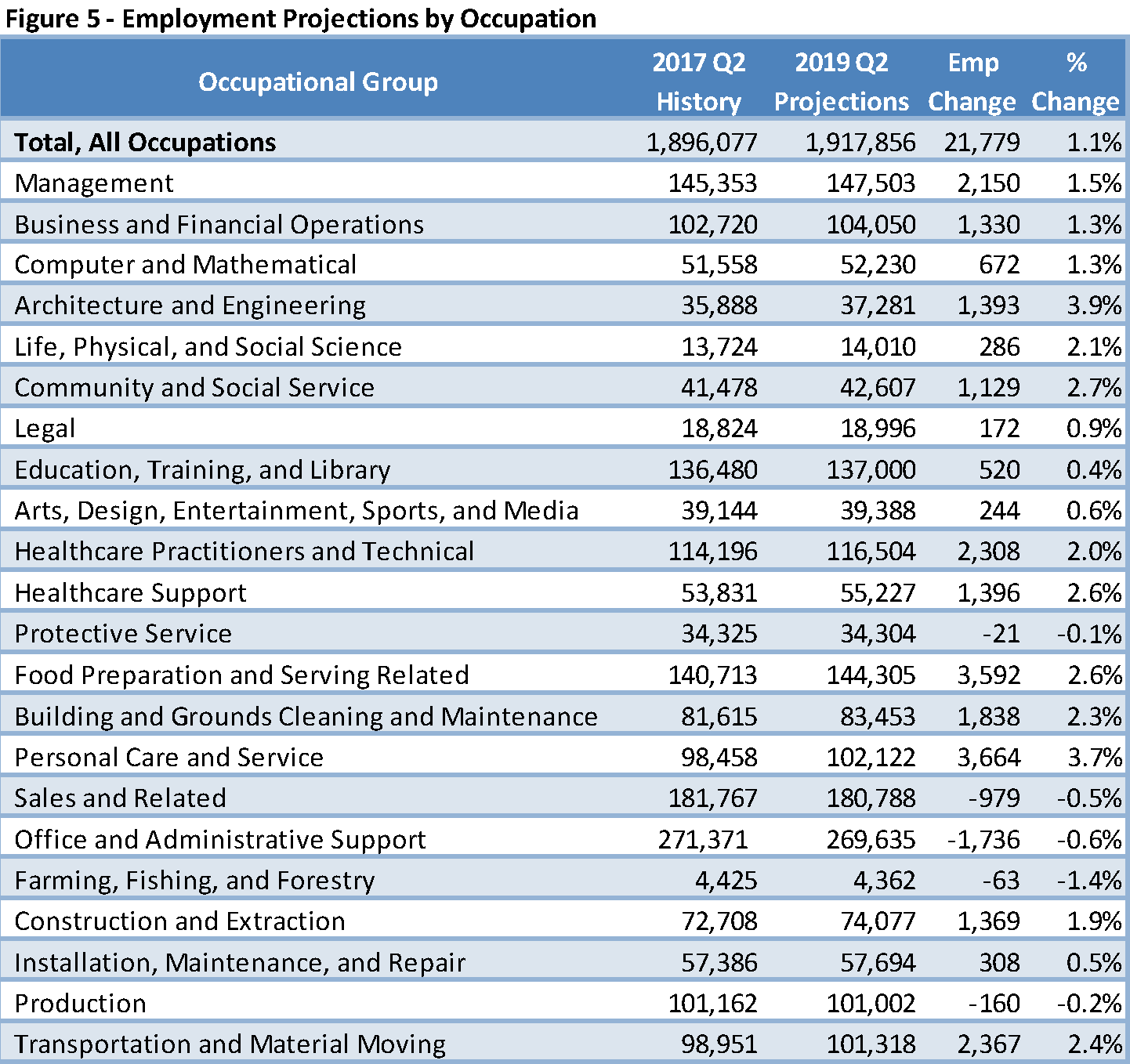 Figure 5 - Employment Projections by Occupation

| Occupational Group | 2017 Q2 History | 2019 Q2 Projections | Emp Change | % Change |
|---|---|---|---|---|
| Total, All Occupations | 1,896,077 | 1,917,856 | 21,779 | 1.1% |
| Management | 145,353 | 147,503 | 2,150 | 1.5% |
| Business and Financial Operations | 102,720 | 104,050 | 1,330 | 1.3% |
| Computer and Mathematical | 51,558 | 52,230 | 672 | 1.3% |
| Architecture and Engineering | 35,888 | 37,281 | 1,393 | 3.9% |
| Life, Physical, and Social Science | 13,724 | 14,010 | 286 | 2.1% |
| Community and Social Service | 41,478 | 42,607 | 1,129 | 2.7% |
| Legal | 18,824 | 18,996 | 172 | 0.9% |
| Education, Training, and Library | 136,480 | 137,000 | 520 | 0.4% |
| Arts, Design, Entertainment, Sports, and Media | 39,144 | 39,388 | 244 | 0.6% |
| Healthcare Practitioners and Technical | 114,196 | 116,504 | 2,308 | 2.0% |
| Healthcare Support | 53,831 | 55,227 | 1,396 | 2.6% |
| Protective Service | 34,325 | 34,304 | -21 | -0.1% |
| Food Preparation and Serving Related | 140,713 | 144,305 | 3,592 | 2.6% |
| Building and Grounds Cleaning and Maintenance | 81,615 | 83,453 | 1,838 | 2.3% |
| Personal Care and Service | 98,458 | 102,122 | 3,664 | 3.7% |
| Sales and Related | 181,767 | 180,788 | -979 | -0.5% |
| Office and Administrative Support | 271,371 | 269,635 | -1,736 | -0.6% |
| Farming, Fishing, and Forestry | 4,425 | 4,362 | -63 | -1.4% |
| Construction and Extraction | 72,708 | 74,077 | 1,369 | 1.9% |
| Installation, Maintenance, and Repair | 57,386 | 57,694 | 308 | 0.5% |
| Production | 101,162 | 101,002 | -160 | -0.2% |
| Transportation and Material Moving | 98,951 | 101,318 | 2,367 | 2.4% |